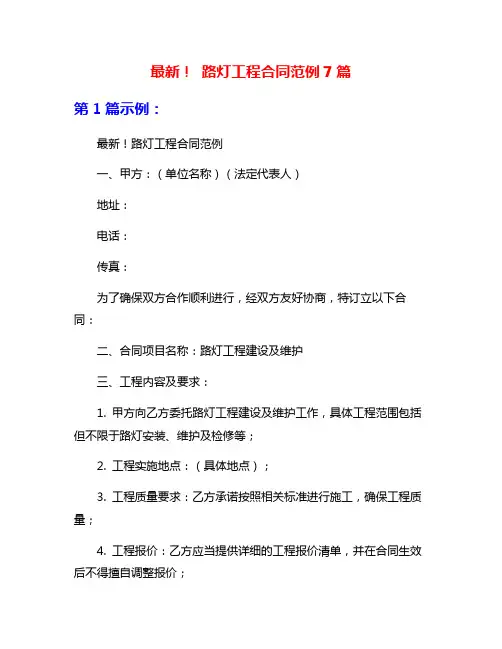 最新！ 路灯工程合同范例7篇

第1篇示例：

最新！路灯工程合同范例

一、甲方：（单位名称）（法定代表人）

地址：

电话：

传真：

为了确保双方合作顺利进行，经双方友好协商，特订立以下合同：

二、合同项目名称：路灯工程建设及维护

三、工程内容及要求：

1. 甲方向乙方委托路灯工程建设及维护工作，具体工程范围包括但不限于路灯安装、维护及检修等；

2. 工程实施地点：（具体地点）；

3. 工程质量要求：乙方承诺按照相关标准进行施工，确保工程质量；

4. 工程报价：乙方应当提供详细的工程报价清单，并在合同生效后不得擅自调整报价；